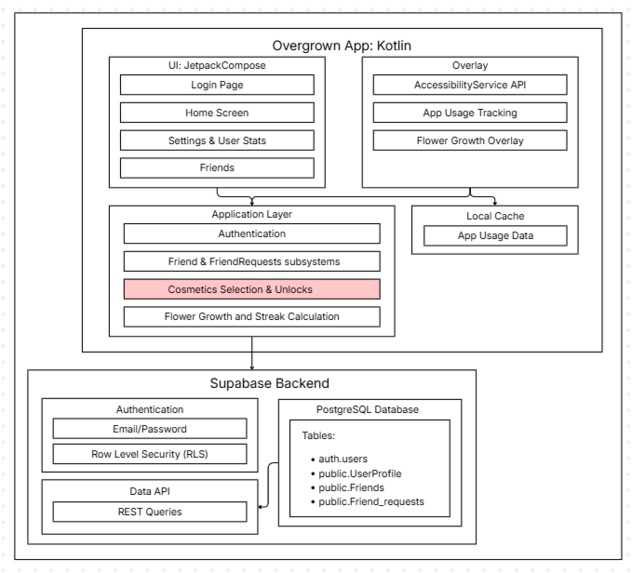 Overgrown App: Kotlin

UI: JetpackCompose

Login Page

Home Screen

Settings & User Stats

Friends

Overlay

AccessibilityService API

App Usage Tracking

Flower Growth Overlay

Application Layer

Authentication

Friend & FriendRequests subsystems

Cosmetics Selection & Unlocks

Flower Growth and Streak Calculation

Local Cache

App Usage Data

Supabase Backend

Authentication

Email/Password

Row Level Security (RLS)

Data API

REST Queries

PostgreSQL Database

Tables:

- auth.users
- public.UserProfile
- public.Friends
- public.Friend_requests